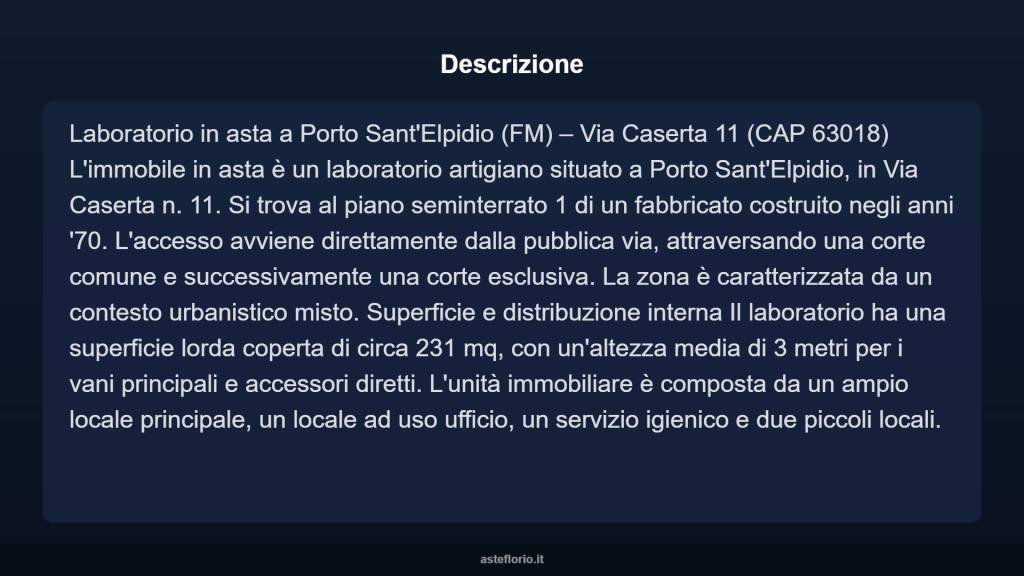 Descrizione

Laboratorio in asta a Porto Sant'Elpidio (FM) – Via Caserta 11 (CAP 63018) L'immobile in asta è un laboratorio artigiano situato a Porto Sant'Elpidio, in Via Caserta n. 11. Si trova al piano seminterrato 1 di un fabbricato costruito negli anni '70. L'accesso avviene direttamente dalla pubblica via, attraversando una corte comune e successivamente una corte esclusiva. La zona è caratterizzata da un contesto urbanistico misto. Superficie e distribuzione interna Il laboratorio ha una superficie lorda coperta di circa 231 mq, con un'altezza media di 3 metri per i vani principali e accessori diretti. L'unità immobiliare è composta da un ampio locale principale, un locale ad uso ufficio, un servizio igienico e due piccoli locali.

asteflorio.it